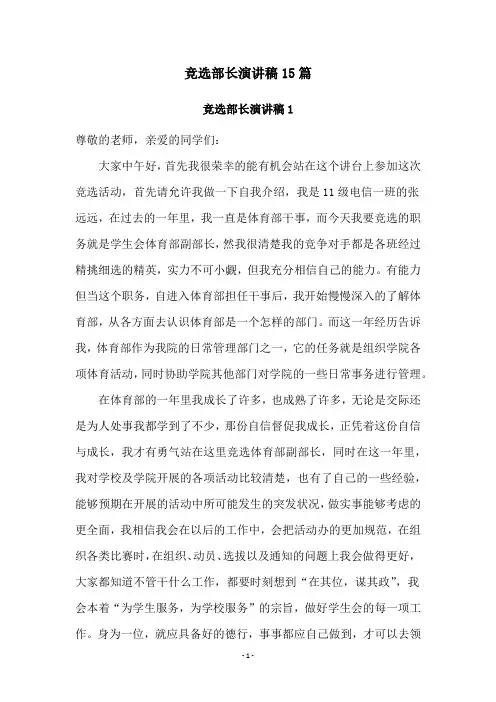 竞选部长演讲稿15篇

竞选部长演讲稿1

尊敬的老师，亲爱的同学们：

大家中午好，首先我很荣幸的能有机会站在这个讲台上参加这次竞选活动，首先请允许我做一下自我介绍，我是11级电信一班的张远远，在过去的一年里，我一直是体育部干事，而今天我要竞选的职务就是学生会体育部副部长，然我很清楚我的竞争对手都是各班经过精挑细选的精英，实力不可小觑，但我充分相信自己的能力。有能力但当这个职务，自进入体育部担任干事后，我开始慢慢深入的了解体育部，从各方面去认识体育部是一个怎样的部门。而这一年经历告诉我，体育部作为我院的日常管理部门之一，它的任务就是组织学院各项体育活动，同时协助学院其他部门对学院的一些日常事务进行管理。

在体育部的一年里我成长了许多，也成熟了许多，无论是交际还是为人处事我都学到了不少，那份自信督促我成长，正凭着这份自信与成长，我才有勇气站在这里竞选体育部副部长，同时在这一年里，我对学校及学院开展的各项活动比较清楚，也有了自己的一些经验，能够预期在开展的活动中所可能发生的突发状况，做实事能够考虑的更全面，我相信我会在以后的工作中，会把活动办的更加规范，在组织各类比赛时，在组织、动员、选拔以及通知的问题上我会做得更好，大家都知道不管干什么工作，都要时刻想到“在其位，谋其政”，我会本着“为学生服务，为学校服务”的宗旨，做好学生会的每一项工作。身为一位，就应具备好的德行，事事都应自己做到，才可以去领

- 1 -